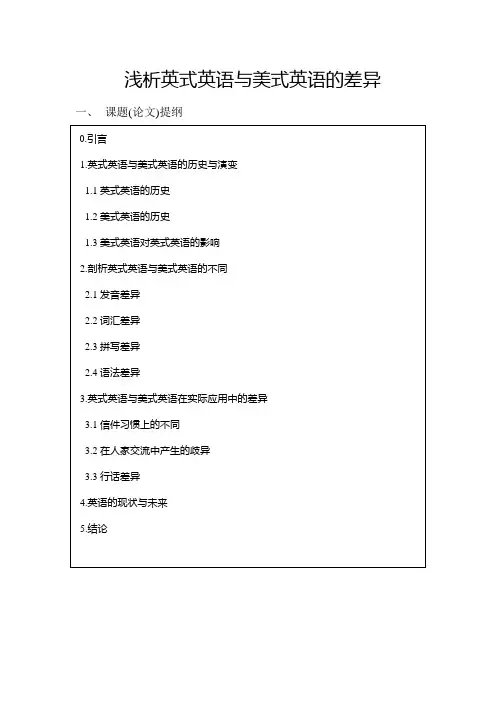 浅析英式英语与美式英语的差异

一、 课题(论文)提纲

0.引言

1.英式英语与美式英语的历史与演变

1.1 英式英语的历史

1.2 美式英语的历史

1.3 美式英语对英式英语的影响

2.剖析英式英语与美式英语的不同

2.1 发音差异

2.2 词汇差异

2.3 拼写差异

2.4 语法差异

3.英式英语与美式英语在实际应用中的差异

3.1 信件习惯上的不同

3.2 在人家交流中产生的歧异

3.3 行话差异

4.英语的现状与未来

5.结论